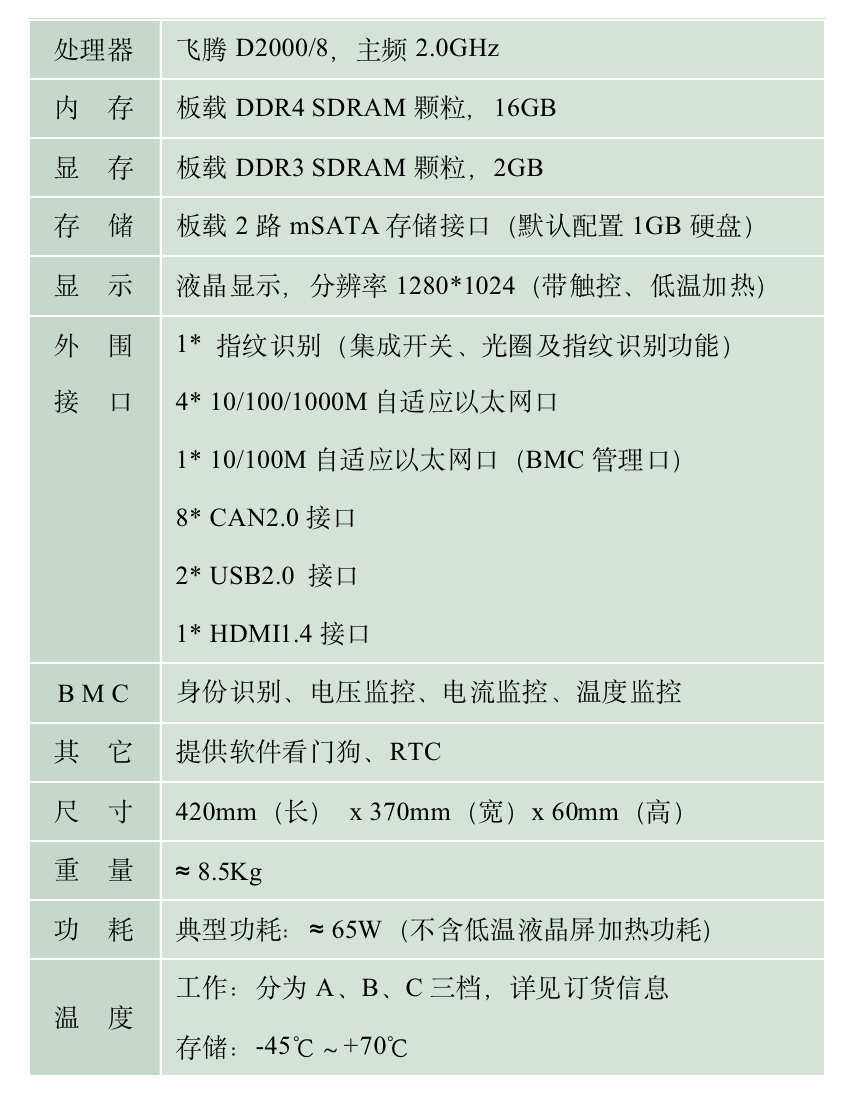 | 处理器 | 飞腾D2000/8，主频2.0GHz |
|---|---|
| 内 存 | 板载DDR4 SDRAM颗粒，16GB |
| 显 存 | 板载DDR3 SDRAM颗粒，2GB |
| 存 储 | 板载2路mSATA存储接口（默认配置1GB硬盘） |
| 显 示 | 液晶显示，分辨率1280*1024（带触控、低温加热） |
| 外 围 接 口 | 1* 指纹识别（集成开关、光圈及指纹识别功能） 4* 10/100/1000M自适应以太网口 1* 10/100M自适应以太网口（BMC管理口） 8* CAN2.0接口 2* USB2.0 接口 1* HDMI1.4接口 |
| BMC | 身份识别、电压监控、电流监控、温度监控 |
| 其 它 | 提供软件看门狗、RTC |
| 尺 寸 | 420mm（长） x 370mm（宽）x 60mm（高） |
| 重 量 | ≈ 8.5Kg |
| 功 耗 | 典型功耗：≈ 65W（不含低温液晶屏加热功耗） |
| 温 度 | 工作：分为A、B、C三档，详见订货信息 存储：-45℃ ~ +70℃ |